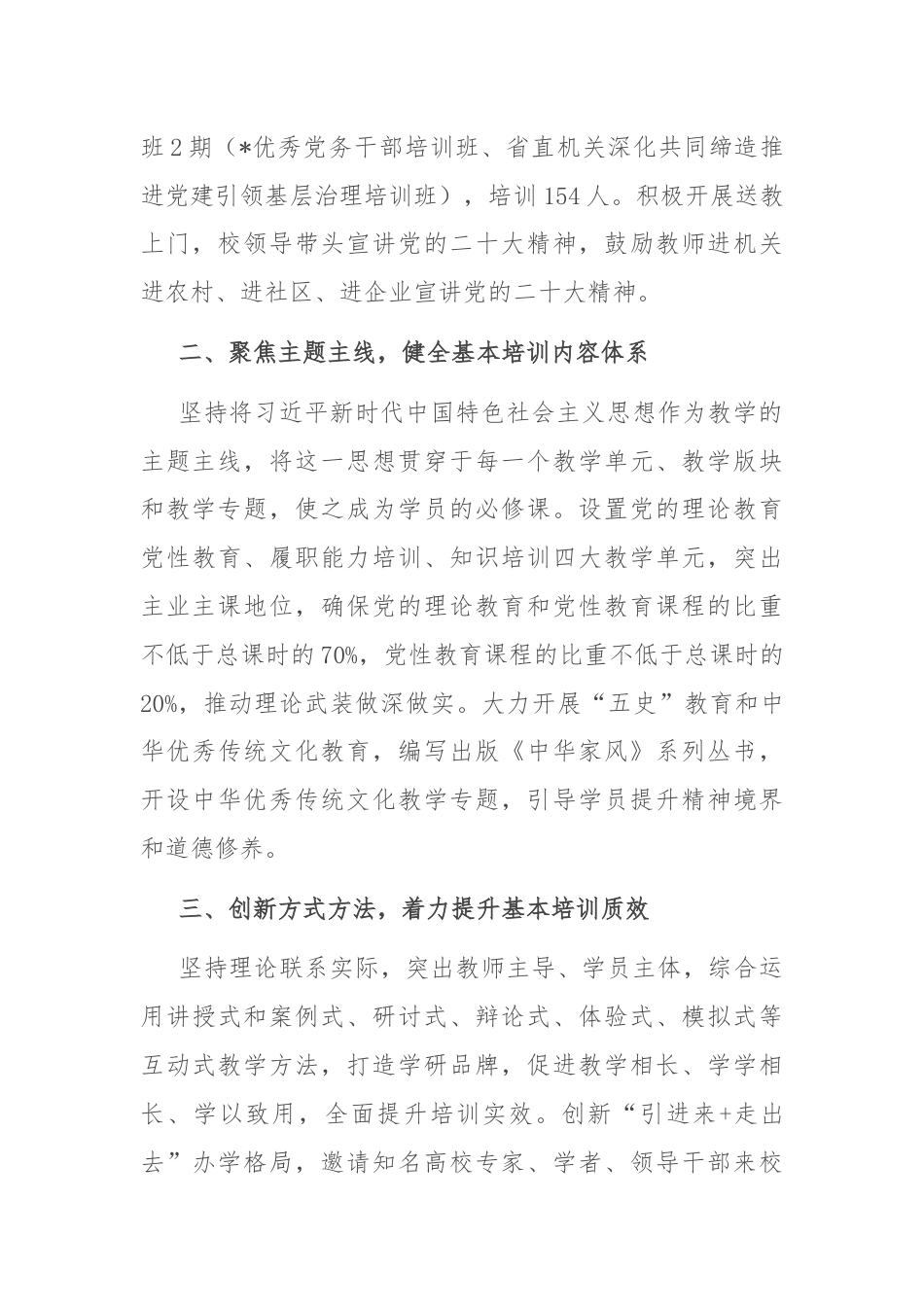 班2期（*优秀党务干部培训班、省直机关深化共同缔造推进党建引领基层治理培训班），培训154人。积极开展送教上门，校领导带头宣讲党的二十大精神，鼓励教师进机关进农村、进社区、进企业宣讲党的二十大精神。

二、聚焦主题主线，健全基本培训内容体系

坚持将习近平新时代中国特色社会主义思想作为教学的主题主线，将这一思想贯穿于每一个教学单元、教学版块和教学专题，使之成为学员的必修课。设置党的理论教育党性教育、履职能力培训、知识培训四大教学单元，突出主业主课地位，确保党的理论教育和党性教育课程的比重不低于总课时的70%，党性教育课程的比重不低于总课时的20%，推动理论武装做深做实。大力开展“五史”教育和中华优秀传统文化教育，编写出版《中华家风》系列丛书，开设中华优秀传统文化教学专题，引导学员提升精神境界和道德修养。

三、创新方式方法，着力提升基本培训质效

坚持理论联系实际，突出教师主导、学员主体，综合运用讲授式和案例式、研讨式、辩论式、体验式、模拟式等互动式教学方法，打造学研品牌，促进教学相长、学学相长、学以致用，全面提升培训实效。创新“引进来+走出去”办学格局，邀请知名高校专家、学者、领导干部来校